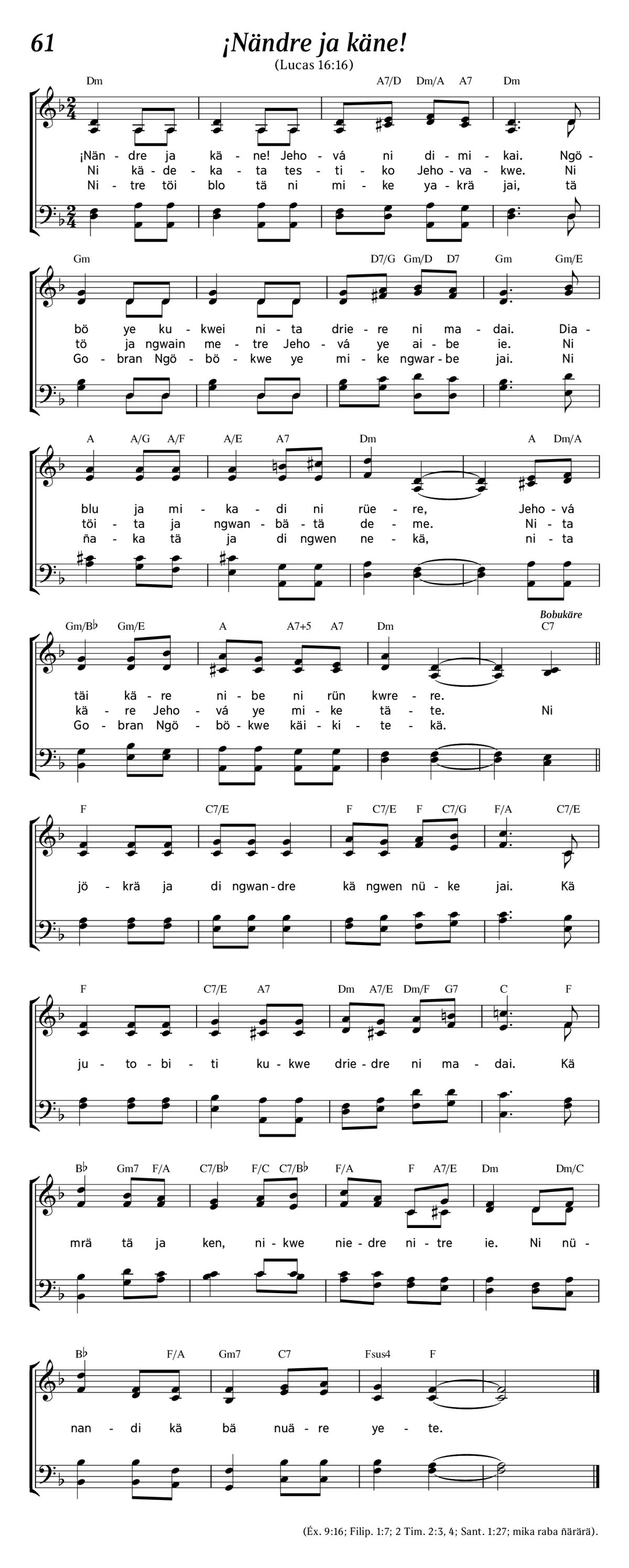 61

¡Nändre ja käne!

(Lucas 16:16)

Dm A7/D Dm/A A7 Dm

¡Nän - dre ja kä - ne! Jeho - vá ni di - mi - kai. Ngö -
Ni kä - de - ka - ta tes - ti - ko Jeho - va - kwe. Ni
Ni - tre töi blo tä ni mi - ke ya - krä jai, tä

Gm D7/G Gm/D D7 Gm Gm/E

bö ye ku - kwei ni - ta drie - re ni ma - dai. Dia -
tö ja ngwain me - tre Jeho - vá ye ai - be ie. Ni
Go - bran Ngö - bö - kwe ye mi - ke ngwar - be jai. Ni

A A/G A/F A/E A7 Dm A Dm/A

blu ja mi - ka - di ni rüe - re, Jeho - vá
töi - ta ja ngwan - bä - tä de - me. Ni - ta
ña - ka tä ja di ngwen ne - kä, ni - ta

Gm/B♭ Gm/E A A7+5 A7 Dm Bobukäre C7

täi kä - re ni - be ni rün kwre - re.
kä - re Jeho - vá ye mi - ke tä - te. Ni
Go - bran Ngö - bö - kwe käi - ki - te - kä.

F C7/E F C7/E F C7/G F/A C7/E

jö - krä ja di ngwan - dre kä ngwen nü - ke jai. Kä

F C7/E A7 Dm A7/E Dm/F G7 C F

ju - to - bi - ti ku - kwe drie - dre ni ma - dai. Kä

B♭ Gm7 F/A C7/B♭ F/C C7/B♭ F/A F A7/E Dm Dm/C

mrä tä ja ken, ni - kwe nie - dre ni - tre ie. Ni nü -

B♭ F/A Gm7 C7 Fsus4 F

nan - di kä bä nuä - re ye - te.

(Éx. 9:16; Filip. 1:7; 2 Tim. 2:3, 4; Sant. 1:27; mika raba ñärärä).